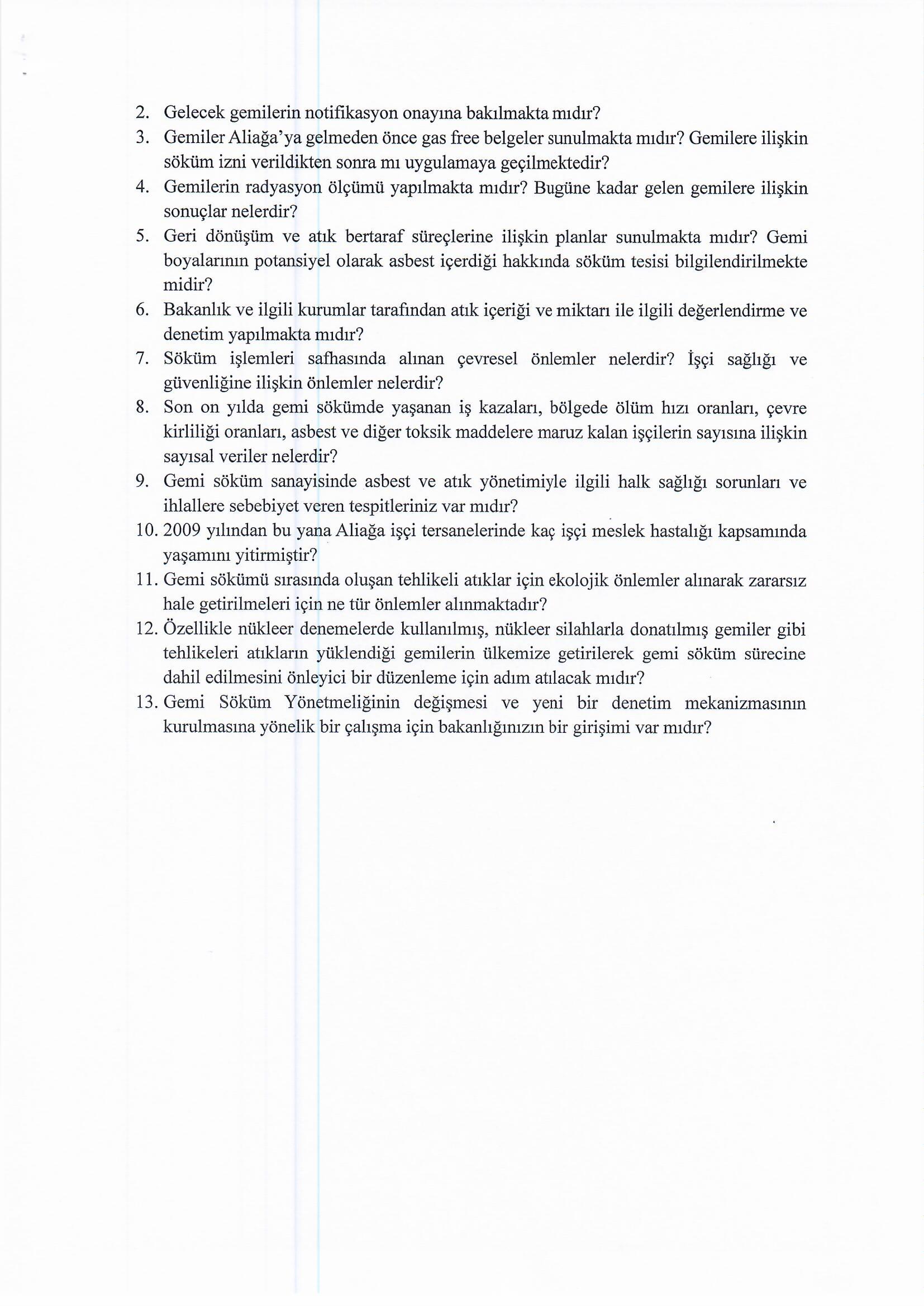 2. Gelecek gemilerin notifikasyon onayına bakılmakta mıdır?
3. Gemiler Aliağa'ya gelmeden önce gas free belgeler sunulmakta mıdır? Gemilere ilişkin söküm izni verildikten sonra mı uygulamaya geçilmektedir?
4. Gemilerin radyasyon ölçümü yapılmakta mıdır? Bugüne kadar gelen gemilere ilişkin sonuçlar nelerdir?
5. Geri dönüşüm ve atık bertaraf süreçlerine ilişkin planlar sunulmakta mıdır? Gemi boyalarının potansiyel olarak asbest içerdiği hakkında söküm tesisi bilgilendirilmekte midir?
6. Bakanlık ve ilgili kurumlar tarafından atık içeriği ve miktarı ile ilgili değerlendirme ve denetim yapılmakta mıdır?
7. Söküm işlemleri safhasında alınan çevresel önlemler nelerdir? İşçi sağlığı ve güvenliğine ilişkin önlemler nelerdir?
8. Son on yılda gemi sökümde yaşanan iş kazaları, bölgede ölüm hızı oranları, çevre kirliliği oranları, asbest ve diğer toksik maddelere maruz kalan işçilerin sayısına ilişkin sayısal veriler nelerdir?
9. Gemi söküm sanayisinde asbest ve atık yönetimiyle ilgili halk sağlığı sorunları ve ihlallere sebebiyet veren tespitleriniz var mıdır?
10. 2009 yılından bu yana Aliağa işçi tersanelerinde kaç işçi meslek hastalığı kapsamında yaşamını yitirmiştir?
11. Gemi sökümü sırasında oluşan tehlikeli atıklar için ekolojik önlemler alınarak zararsız hale getirilmeleri için ne tür önlemler alınmaktadır?
12. Özellikle nükleer denemelerde kullanılmış, nükleer silahlarla donatılmış gemiler gibi tehlikeleri atıkların yüklendiği gemilerin ülkemize getirilerek gemi söküm sürecine dahil edilmesini önleyici bir düzenleme için adım atılacak mıdır?
13. Gemi Söküm Yönetmeliğinin değişmesi ve yeni bir denetim mekanizmasının kurulmasına yönelik bir çalışma için bakanlığınızın bir girişimi var mıdır?